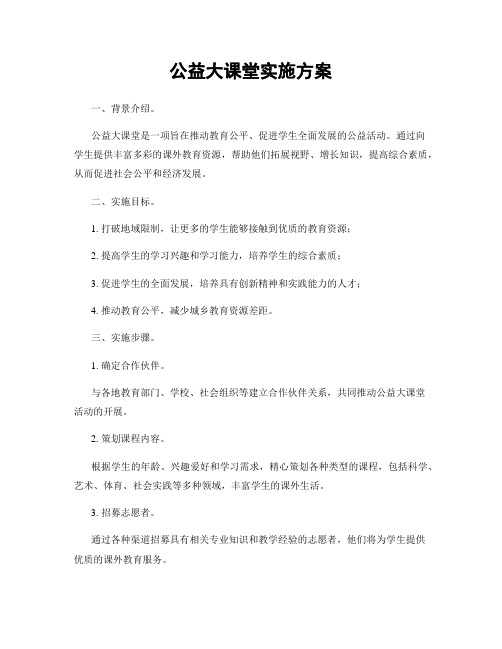 公益大课堂实施方案

一、背景介绍。

公益大课堂是一项旨在推动教育公平、促进学生全面发展的公益活动。通过向学生提供丰富多彩的课外教育资源，帮助他们拓展视野、增长知识，提高综合素质，从而促进社会公平和经济发展。

二、实施目标。

1. 打破地域限制，让更多的学生能够接触到优质的教育资源；

2. 提高学生的学习兴趣和学习能力，培养学生的综合素质；

3. 促进学生的全面发展，培养具有创新精神和实践能力的人才；

4. 推动教育公平，减少城乡教育资源差距。

三、实施步骤。

1. 确定合作伙伴。

与各地教育部门、学校、社会组织等建立合作伙伴关系，共同推动公益大课堂活动的开展。

2. 策划课程内容。

根据学生的年龄、兴趣爱好和学习需求，精心策划各种类型的课程，包括科学、艺术、体育、社会实践等多种领域，丰富学生的课外生活。

3. 招募志愿者。

通过各种渠道招募具有相关专业知识和教学经验的志愿者，他们将为学生提供优质的课外教育服务。